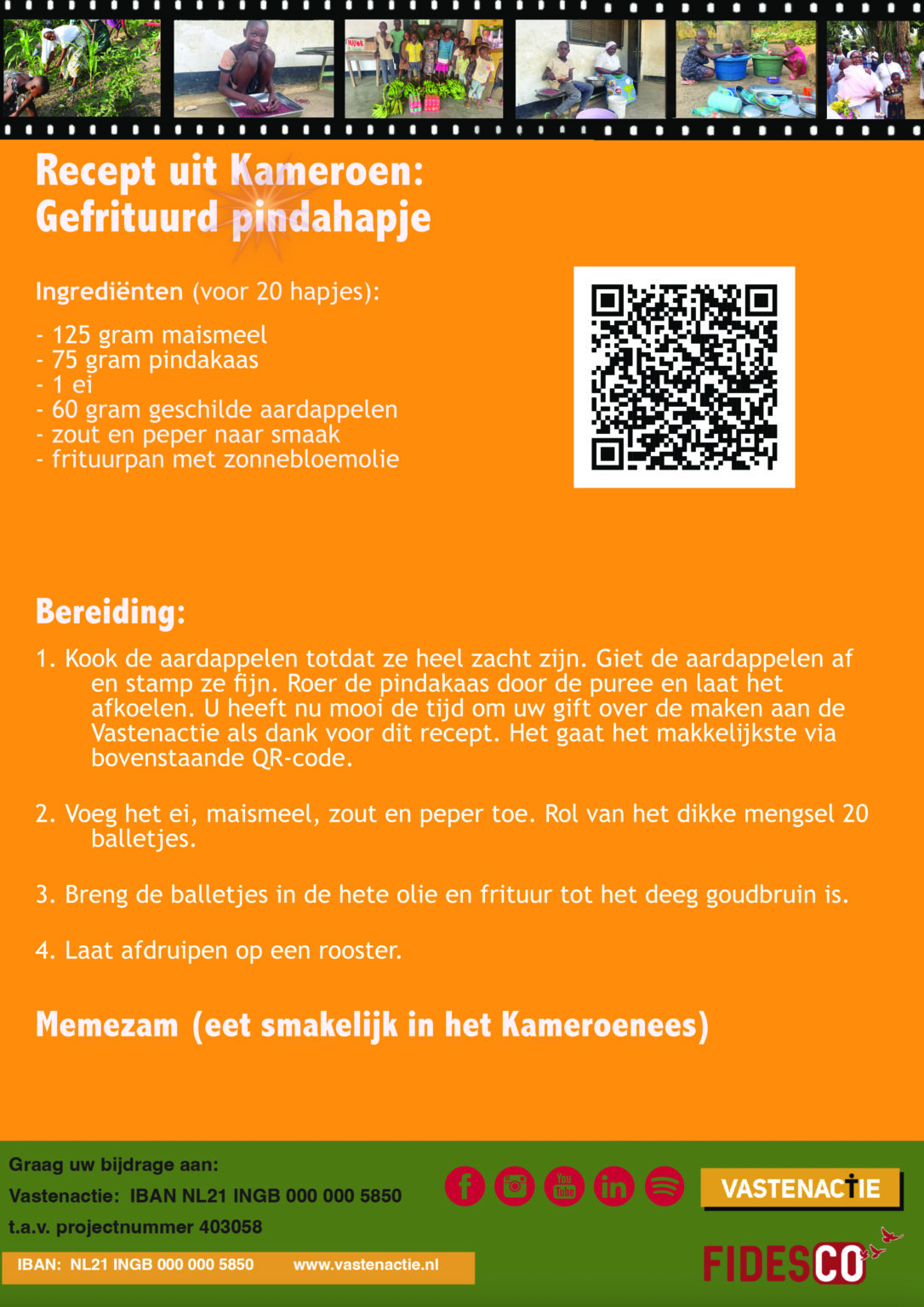 Recept uit Kameroen:
Gefrituurd pindahapje

Ingrediënten (voor 20 hapjes):

- 125 gram maismeel
- 75 gram pindakaas
- 1 ei
- 60 gram geschilde aardappelen
- zout en peper naar smaak
- frituurpan met zonnebloemolie

Bereiding:

1. Kook de aardappelen totdat ze heel zacht zijn. Giet de aardappelen af en stamp ze fijn. Roer de pindakaas door de puree en laat het afkoelen. U heeft nu mooi de tijd om uw gift over de maken aan de Vastenactie als dank voor dit recept. Het gaat het makkelijkste via bovenstaande QR-code.

2. Voeg het ei, maismeel, zout en peper toe. Rol van het dikke mengsel 20 balletjes.

3. Breng de balletjes in de hete olie en frituur tot het deeg goudbruin is.

4. Laat afdruipen op een rooster.

Memezam (eet smakelijk in het Kameroenees)

Graag uw bijdrage aan:
Vastenactie: IBAN NL21 INGB 000 000 5850
t.a.v. projectnummer 403058

IBAN: NL21 INGB 000 000 5850 www.vastenactie.nl

VASTENACTIE

FIDESCO